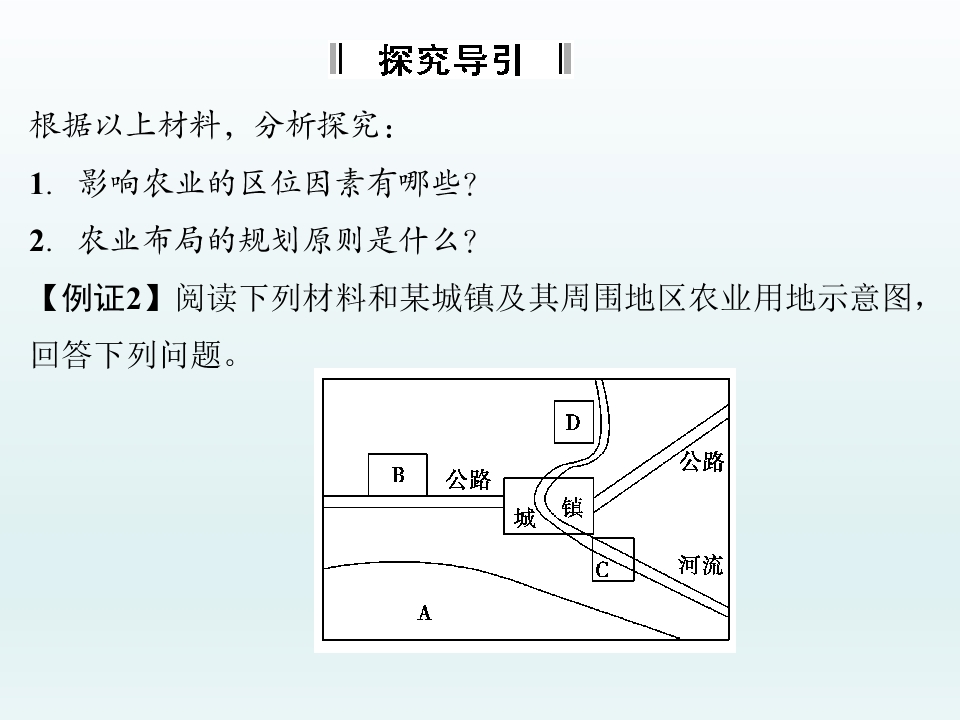 探究导引

根据以上材料，分析探究：

1.影响农业的区位因素有哪些?

2.农业布局的规划原则是什么?

【例证2】阅读下列材料和某城镇及其周围地区农业用地示意图，回答下列问题。

D
B
公路
公路
城
镇
C
河流
A